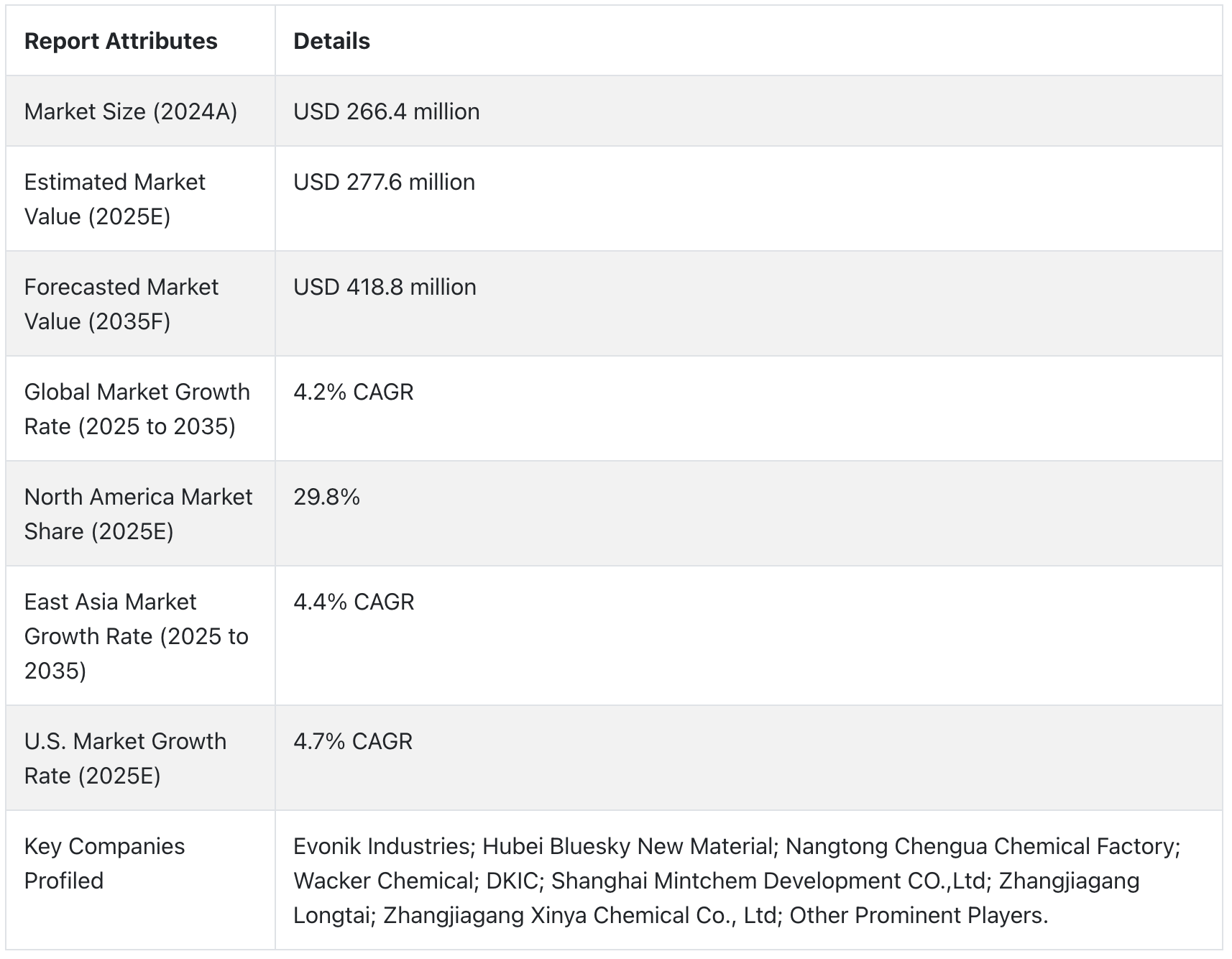 | Report Attributes | Details |
|---|---|
| Market Size (2024A) | USD 266.4 million |
| Estimated Market Value (2025E) | USD 277.6 million |
| Forecasted Market Value (2035F) | USD 418.8 million |
| Global Market Growth Rate (2025 to 2035) | 4.2% CAGR |
| North America Market Share (2025E) | 29.8% |
| East Asia Market Growth Rate (2025 to 2035) | 4.4% CAGR |
| U.S. Market Growth Rate (2025E) | 4.7% CAGR |
| Key Companies Profiled | Evonik Industries; Hubei Bluesky New Material; Nangtong Chengua Chemical Factory; Wacker Chemical; DKIC; Shanghai Mintchem Development CO.,Ltd; Zhangjiagang Longtai; Zhangjiagang Xinya Chemical Co., Ltd; Other Prominent Players. |